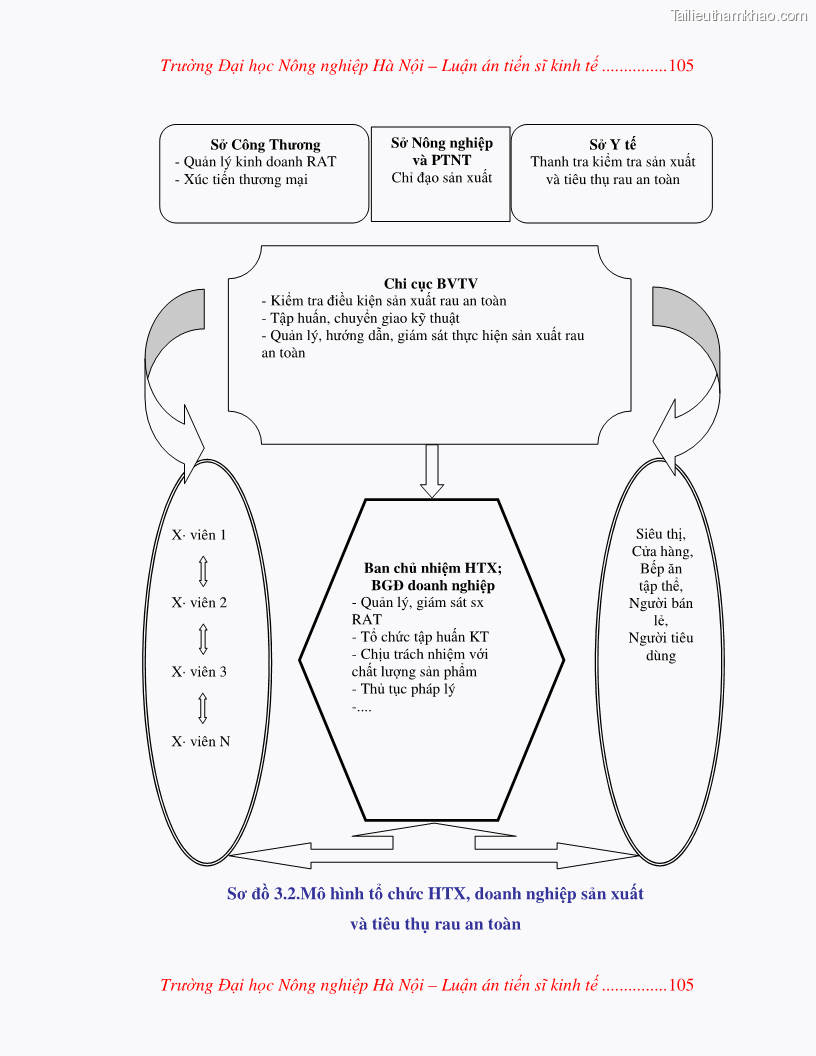 Tailieuthamkhao.com

Trường Đại học Nông nghiệp Hà Nội – Luận án tiến sĩ kinh tế ...............105

Sở Công Thương
- Quản lý kinh doanh RAT
- Xúc tiến thương mại

Sở Nông nghiệp và PTNT
Chỉ đạo sản xuất

Sở Y tế
Thanh tra kiểm tra sản xuất và tiêu thụ rau an toàn

Chi cục BVTV
- Kiểm tra điều kiện sản xuất rau an toàn
- Tập huấn, chuyển giao kỹ thuật
- Quản lý, hướng dẫn, giám sát thực hiện sản xuất rau an toàn

X· viên 1
X· viên 2
X· viên 3
X· viên N

Ban chủ nhiệm HTX; BGĐ doanh nghiệp
- Quản lý, giám sát sx RAT
- Tổ chức tập huấn KT
- Chịu trách nhiệm với chất lượng sản phẩm
- Thủ tục pháp lý
-....

Siêu thị, Cửa hàng, Bếp ăn tập thể, Người bán lẻ, Người tiêu dùng

Sơ đồ 3.2.Mô hình tổ chức HTX, doanh nghiệp sản xuất và tiêu thụ rau an toàn

Trường Đại học Nông nghiệp Hà Nội – Luận án tiến sĩ kinh tế ...............105